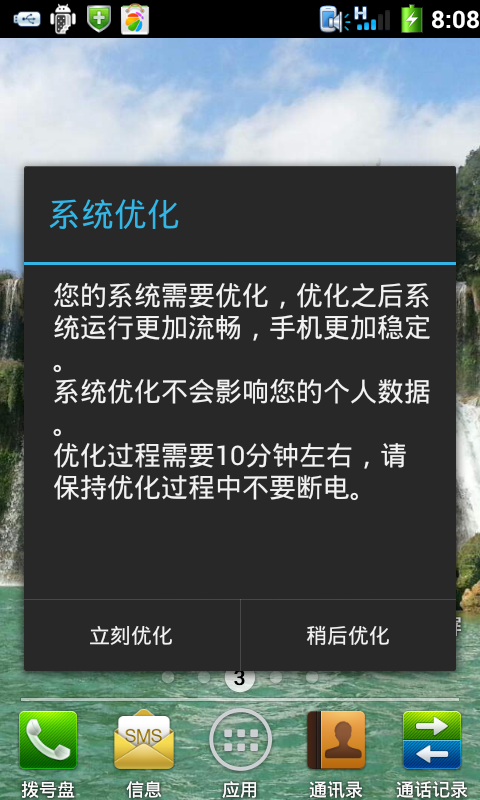 H 8:08

系统优化

您的系统需要优化，优化之后系统运行更加流畅，手机更加稳定。
系统优化不会影响您的个人数据。
优化过程需要10分钟左右，请保持优化过程中不要断电。

立刻优化 稍后优化

3

SMS

拨号盘 信息 应用 通讯录 通话记录